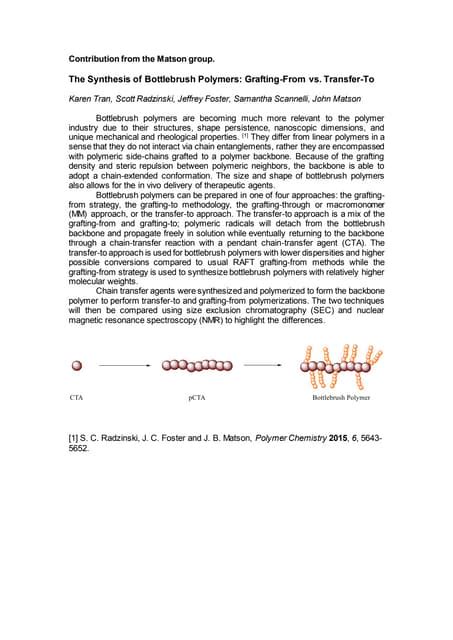 Contribution from the Matson group.

The Synthesis of Bottlebrush Polymers: Grafting-From vs. Transfer-To

Karen Tran, Scott Radzinski, Jeffrey Foster, Samantha Scannelli, John Matson

Bottlebrush polymers are becoming much more relevant to the polymer industry due to their structures, shape persistence, nanoscopic dimensions, and unique mechanical and rheological properties. [1] They differ from linear polymers in a sense that they do not interact via chain entanglements, rather they are encompassed with polymeric side-chains grafted to a polymer backbone. Because of the grafting density and steric repulsion between polymeric neighbors, the backbone is able to adopt a chain-extended conformation. The size and shape of bottlebrush polymers also allows for the in vivo delivery of therapeutic agents.

Bottlebrush polymers can be prepared in one of four approaches: the grafting-from strategy, the grafting-to methodology, the grafting-through or macromonomer (MM) approach, or the transfer-to approach. The transfer-to approach is a mix of the grafting-from and grafting-to; polymeric radicals will detach from the bottlebrush backbone and propagate freely in solution while eventually returning to the backbone through a chain-transfer reaction with a pendant chain-transfer agent (CTA). The transfer-to approach is used for bottlebrush polymers with lower dispersities and higher possible conversions compared to usual RAFT grafting-from methods while the grafting-from strategy is used to synthesize bottlebrush polymers with relatively higher molecular weights.

Chain transfer agents were synthesized and polymerized to form the backbone polymer to perform transfer-to and grafting-from polymerizations. The two techniques will then be compared using size exclusion chromatography (SEC) and nuclear magnetic resonance spectroscopy (NMR) to highlight the differences.

CTA

pCTA

Bottlebrush Polymer

[1] S. C. Radzinski, J. C. Foster and J. B. Matson, Polymer Chemistry 2015, 6, 5643-5652.